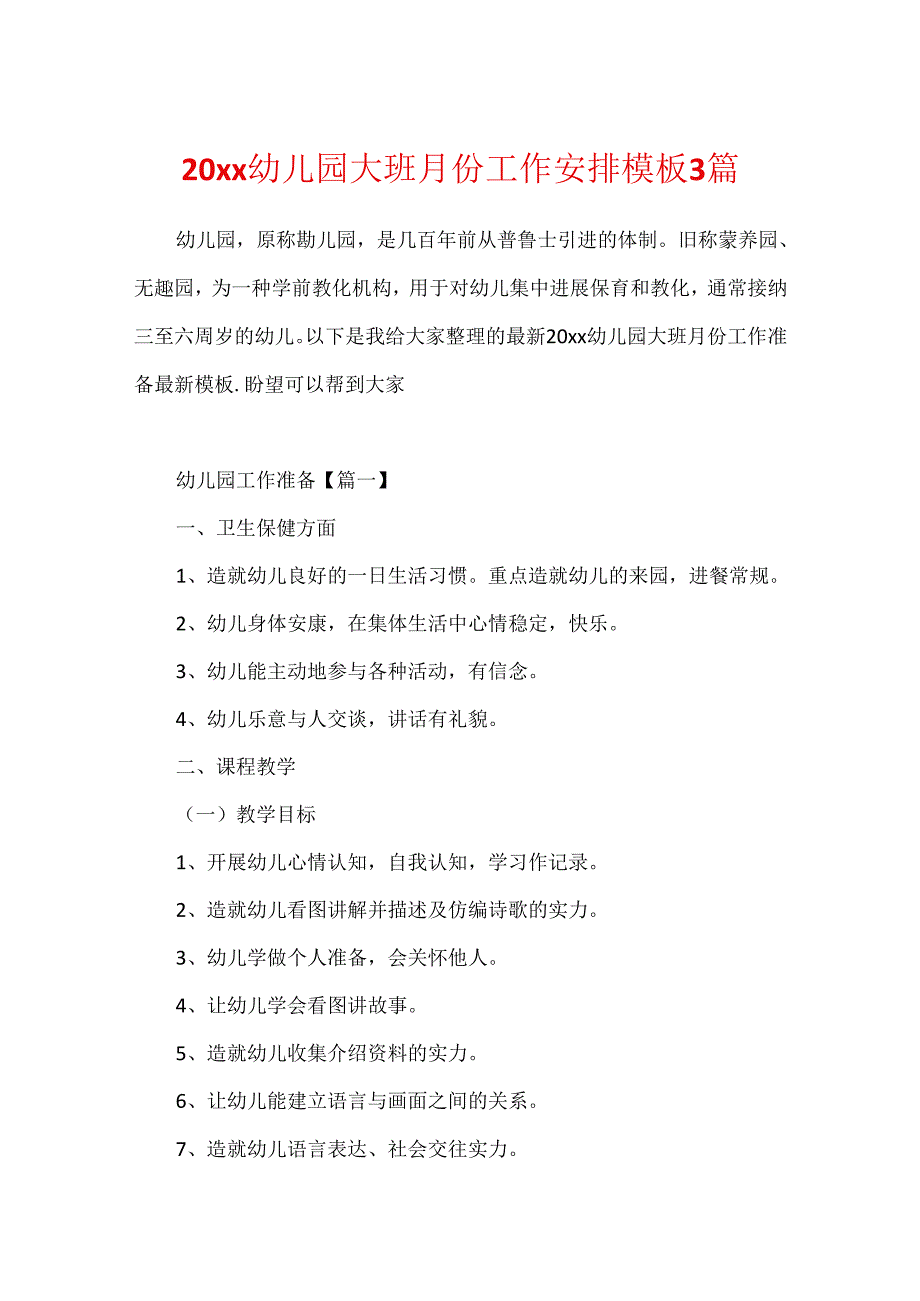 20xx幼儿园大班月份工作安排模板3篇

幼儿园，原称勘儿园，是几百年前从普鲁士引进的体制。旧称蒙养园、无趣园，为一种学前教化机构，用于对幼儿集中进展保育和教化，通常接纳三至六周岁的幼儿。以下是我给大家整理的最新20xx幼儿园大班月份工作准备最新模板.盼望可以帮到大家

幼儿园工作准备【篇一】

一、卫生保健方面

1、造就幼儿良好的一日生活习惯。重点造就幼儿的来园，进餐常规。

2、幼儿身体安康，在集体生活中心情稳定，快乐。

3、幼儿能主动地参与各种活动，有信念。

4、幼儿乐意与人交谈，讲话有礼貌。

二、课程教学

（一）教学目标

1、开展幼儿心情认知，自我认知，学习作记录。

2、造就幼儿看图讲解并描述及仿编诗歌的实力。

3、幼儿学做个人准备，会关怀他人。

4、让幼儿学会看图讲故事。

5、造就幼儿收集介绍资料的实力。

6、让幼儿能建立语言与画面之间的关系。

7、造就幼儿语言表达、社会交往实力。